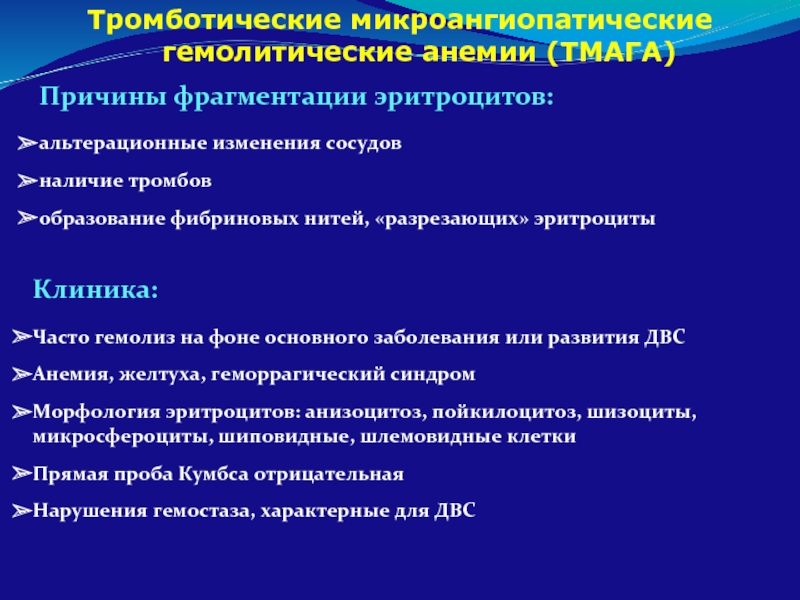 Тромботические микроангиопатические гемолитические анемии (ТМАГА)

Причины фрагментации эритроцитов:

➢альтерационные изменения сосудов

➢наличие тромбов

➢образование фибриновых нитей, «разрезающих» эритроциты

Клиника:

➢Часто гемолиз на фоне основного заболевания или развития ДВС

➢Анемия, желтуха, геморрагический синдром

➢Морфология эритроцитов: анизоцитоз, пойкилоцитоз, шизоциты, микросфероциты, шиповидные, шлемовидные клетки

➢Прямая проба Кумбса отрицательная

➢Нарушения гемостаза, характерные для ДВС